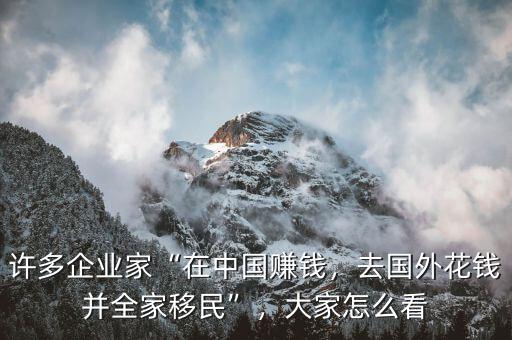 许多企业家“在中国赚钱，去国外花钱并全家移民”，大家怎么看